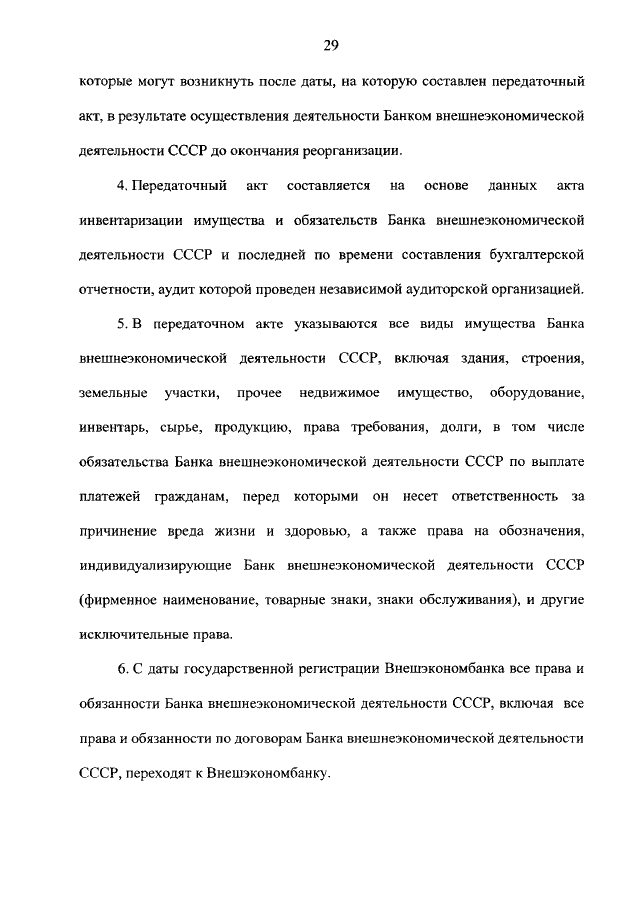 29

которые могут возникнуть после даты, на которую составлен передаточный акт, в результате осуществления деятельности Банком внешнеэкономической деятельности СССР до окончания реорганизации.

4. Передаточный акт составляется на основе данных акта инвентаризации имущества и обязательств Банка внешнеэкономической деятельности СССР и последней по времени составления бухгалтерской отчетности, аудит которой проведен независимой аудиторской организацией.

5. В передаточном акте указываются все виды имущества Банка внешнеэкономической деятельности СССР, включая здания, строения, земельные участки, прочее недвижимое имущество, оборудование, инвентарь, сырье, продукцию, права требования, долги, в том числе обязательства Банка внешнеэкономической деятельности СССР по выплате платежей гражданам, перед которыми он несет ответственность за причинение вреда жизни и здоровью, а также права на обозначения, индивидуализирующие Банк внешнеэкономической деятельности СССР (фирменное наименование, товарные знаки, знаки обслуживания), и другие исключительные права.

6. С даты государственной регистрации Внешэкономбанка все права и обязанности Банка внешнеэкономической деятельности СССР, включая все права и обязанности по договорам Банка внешнеэкономической деятельности СССР, переходят к Внешэкономбанку.